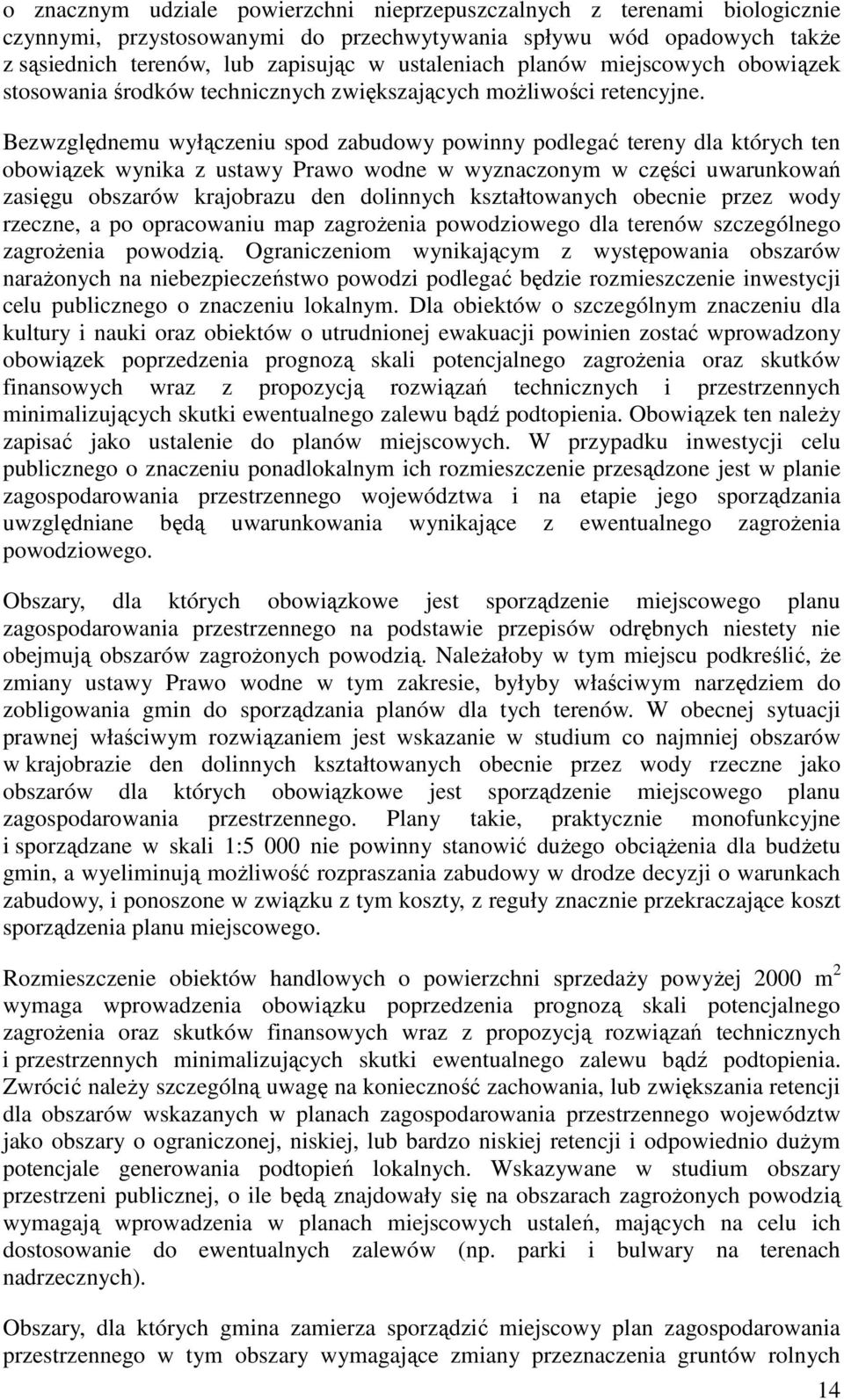 o znacznym udziale powierzchni nieprzepuszczalnych z terenami biologicznie czynnymi, przystosowanymi do przechwytywania spływu wód opadowych także z sąsiednich terenów, lub zapisując w ustaleniach planów miejscowych obowiązek stosowania środków technicznych zwiększających możliwości retencyjne.

Bezwzględnemu wyłączeniu spod zabudowy powinny podlegać tereny dla których ten obowiązek wynika z ustawy Prawo wodne w wyznaczonym w części uwarunkowań zasięgu obszarów krajobrazu den dolinnych kształtowanych obecnie przez wody rzeczne, a po opracowaniu map zagrożenia powodziowego dla terenów szczególnego zagrożenia powodzią. Ograniczeniom wynikającym z występowania obszarów narażonych na niebezpieczeństwo powodzi podlegać będzie rozmieszczenie inwestycji celu publicznego o znaczeniu lokalnym. Dla obiektów o szczególnym znaczeniu dla kultury i nauki oraz obiektów o utrudnionej ewakuacji powinien zostać wprowadzony obowiązek poprzedzenia prognozą skali potencjalnego zagrożenia oraz skutków finansowych wraz z propozycją rozwiązań technicznych i przestrzennych minimalizujących skutki ewentualnego zalewu bądź podtopienia. Obowiązek ten należy zapisać jako ustalenie do planów miejscowych. W przypadku inwestycji celu publicznego o znaczeniu ponadlokalnym ich rozmieszczenie przesądzone jest w planie zagospodarowania przestrzennego województwa i na etapie jego sporządzania uwzględniane będą uwarunkowania wynikające z ewentualnego zagrożenia powodziowego.

Obszary, dla których obowiązkowe jest sporządzenie miejscowego planu zagospodarowania przestrzennego na podstawie przepisów odrębnych niestety nie obejmują obszarów zagrożonych powodzią. Należałoby w tym miejscu podkreślić, że zmiany ustawy Prawo wodne w tym zakresie, byłyby właściwym narzędziem do zobligowania gmin do sporządzania planów dla tych terenów. W obecnej sytuacji prawnej właściwym rozwiązaniem jest wskazanie w studium co najmniej obszarów w krajobrazie den dolinnych kształtowanych obecnie przez wody rzeczne jako obszarów dla których obowiązkowe jest sporządzenie miejscowego planu zagospodarowania przestrzennego. Plany takie, praktycznie monofunkcyjne i sporządzane w skali 1:5 000 nie powinny stanowić dużego obciążenia dla budżetu gmin, a wyeliminują możliwość rozpraszania zabudowy w drodze decyzji o warunkach zabudowy, i ponoszone w związku z tym koszty, z reguły znacznie przekraczające koszt sporządzenia planu miejscowego.

Rozmieszczenie obiektów handlowych o powierzchni sprzedaży powyżej 2000 $m^2$ wymaga wprowadzenia obowiązku poprzedzenia prognozą skali potencjalnego zagrożenia oraz skutków finansowych wraz z propozycją rozwiązań technicznych i przestrzennych minimalizujących skutki ewentualnego zalewu bądź podtopienia. Zwrócić należy szczególną uwagę na konieczność zachowania, lub zwiększania retencji dla obszarów wskazanych w planach zagospodarowania przestrzennego województw jako obszary o ograniczonej, niskiej, lub bardzo niskiej retencji i odpowiednio dużym potencjale generowania podtopień lokalnych. Wskazywane w studium obszary przestrzeni publicznej, o ile będą znajdowały się na obszarach zagrożonych powodzią wymagają wprowadzenia w planach miejscowych ustaleń, mających na celu ich dostosowanie do ewentualnych zalewów (np. parki i bulwary na terenach nadrzecznych).

Obszary, dla których gmina zamierza sporządzić miejscowy plan zagospodarowania przestrzennego w tym obszary wymagające zmiany przeznaczenia gruntów rolnych

14